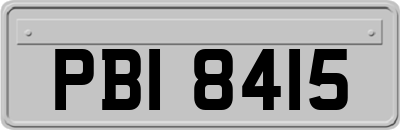 PBI 8415